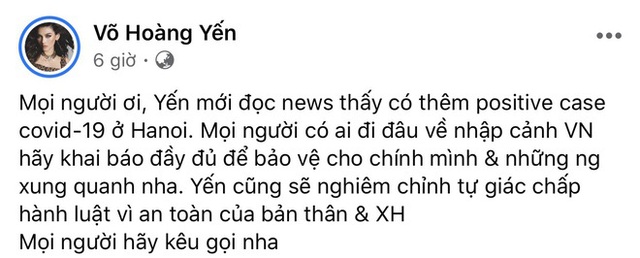 Võ Hoàng Yến
6 giờ ·

Mọi người ơi, Yến mới đọc news thấy có thêm positive case covid-19 ở Hanoi. Mọi người có ai đi đâu về nhập cảnh VN hãy khai báo đầy đủ để bảo vệ cho chính mình & những ng xung quanh nha. Yến cũng sẽ nghiêm chỉnh tự giác chấp hành luật vì an toàn của bản thân & XH
Mọi người hãy kêu gọi nha